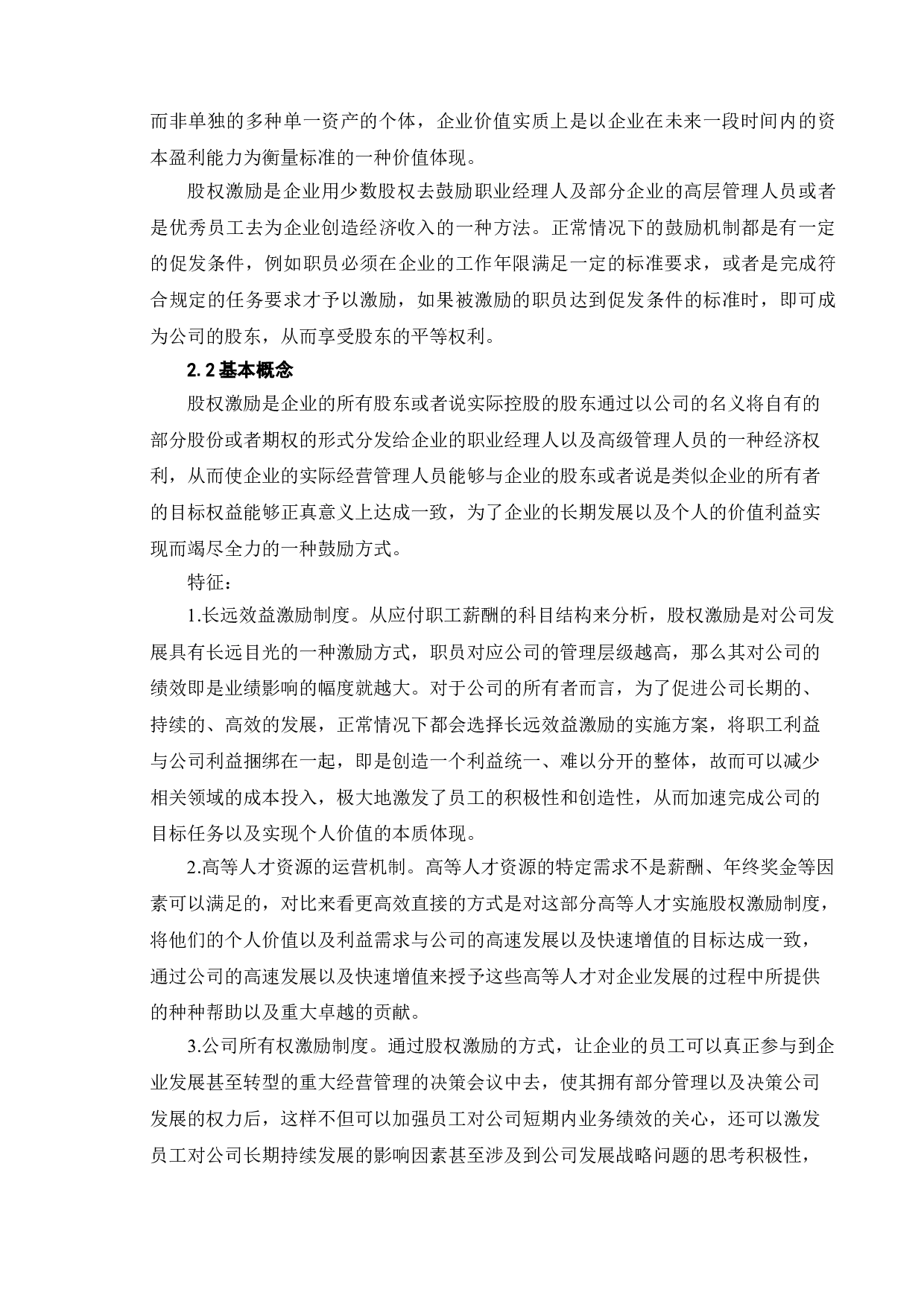 而非单独的多种单一资产的个体，企业价值实质上是以企业在未来一段时间内的资本盈利能力为衡量标准的一种价值体现。

股权激励是企业用少数股权去鼓励职业经理人及部分企业的高层管理人员或者是优秀员工去为企业创造经济收入的一种方法。正常情况下的鼓励机制都是有一定的促发条件，例如职员必须在企业的工作年限满足一定的标准要求，或者是完成符合规定的任务要求才予以激励，如果被激励的职员达到促发条件的标准时，即可成为公司的股东，从而享受股东的平等权利。

2.2基本概念

股权激励是企业的所有股东或者说实际控股的股东通过以公司的名义将自有的部分股份或者期权的形式分发给企业的职业经理人以及高级管理人员的一种经济权利，从而使企业的实际经营管理人员能够与企业的股东或者说是类似企业的所有者的目标权益能够正真意义上达成一致，为了企业的长期发展以及个人的价值利益实现而竭尽全力的一种鼓励方式。

特征：

1.长远效益激励制度。从应付职工薪酬的科目结构来分析，股权激励是对公司发展具有长远目光的一种激励方式，职员对应公司的管理层级越高，那么其对公司的绩效即是业绩影响的幅度就越大。对于公司的所有者而言，为了促进公司长期的、持续的、高效的发展，正常情况下都会选择长远效益激励的实施方案，将职工利益与公司利益捆绑在一起，即是创造一个利益统一、难以分开的整体，故而可以减少相关领域的成本投入，极大地激发了员工的积极性和创造性，从而加速完成公司的目标任务以及实现个人价值的本质体现。

2.高等人才资源的运营机制。高等人才资源的特定需求不是薪酬、年终奖金等因素可以满足的，对比来看更高效直接的方式是对这部分高等人才实施股权激励制度，将他们的个人价值以及利益需求与公司的高速发展以及快速增值的目标达成一致，通过公司的高速发展以及快速增值来授予这些高等人才对企业发展的过程中所提供的种种帮助以及重大卓越的贡献。

3.公司所有权激励制度。通过股权激励的方式，让企业的员工可以真正参与到企业发展甚至转型的重大经营管理的决策会议中去，使其拥有部分管理以及决策公司发展的权力后，这样不但可以加强员工对公司短期内业务绩效的关心，还可以激发员工对公司长期持续发展的影响因素甚至涉及到公司发展战略问题的思考积极性，